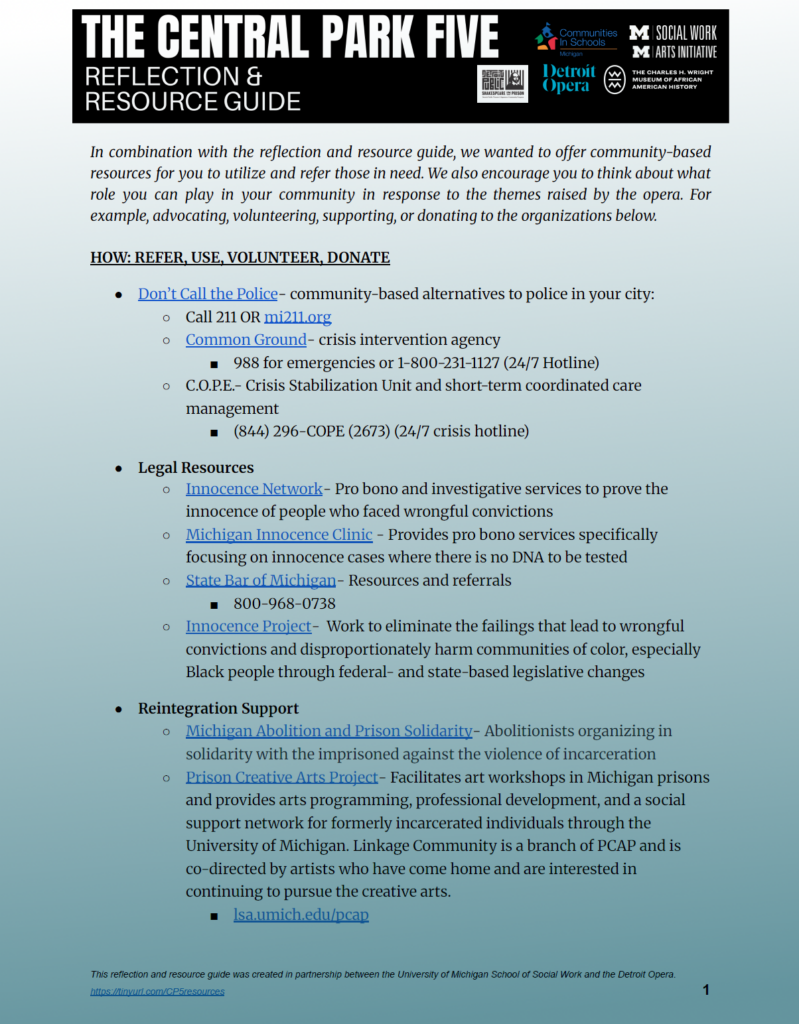 THE CENTRAL PARK FIVE
REFLECTION & RESOURCE GUIDE

Communities In Schools Michigan

M SOCIAL WORK
M ARTS INITIATIVE

SHAKESPEARE IN PRISON

Detroit Opera

THE CHARLES H. WRIGHT MUSEUM OF AFRICAN AMERICAN HISTORY

In combination with the reflection and resource guide, we wanted to offer community-based resources for you to utilize and refer those in need. We also encourage you to think about what role you can play in your community in response to the themes raised by the opera. For example, advocating, volunteering, supporting, or donating to the organizations below.

HOW: REFER, USE, VOLUNTEER, DONATE

- Don't Call the Police- community-based alternatives to police in your city:
  - Call 211 OR mi211.org
  - Common Ground- crisis intervention agency
    - 988 for emergencies or 1-800-231-1127 (24/7 Hotline)
  - C.O.P.E.- Crisis Stabilization Unit and short-term coordinated care management
    - (844) 296-COPE (2673) (24/7 crisis hotline)

- Legal Resources
  - Innocence Network- Pro bono and investigative services to prove the innocence of people who faced wrongful convictions
  - Michigan Innocence Clinic - Provides pro bono services specifically focusing on innocence cases where there is no DNA to be tested
  - State Bar of Michigan- Resources and referrals
    - 800-968-0738
  - Innocence Project- Work to eliminate the failings that lead to wrongful convictions and disproportionately harm communities of color, especially Black people through federal- and state-based legislative changes

- Reintegration Support
  - Michigan Abolition and Prison Solidarity- Abolitionists organizing in solidarity with the imprisoned against the violence of incarceration
  - Prison Creative Arts Project- Facilitates art workshops in Michigan prisons and provides arts programming, professional development, and a social support network for formerly incarcerated individuals through the University of Michigan. Linkage Community is a branch of PCAP and is co-directed by artists who have come home and are interested in continuing to pursue the creative arts.
    - lsa.umich.edu/pcap

This reflection and resource guide was created in partnership between the University of Michigan School of Social Work and the Detroit Opera.
https://tinyurl.com/CP5resources

1